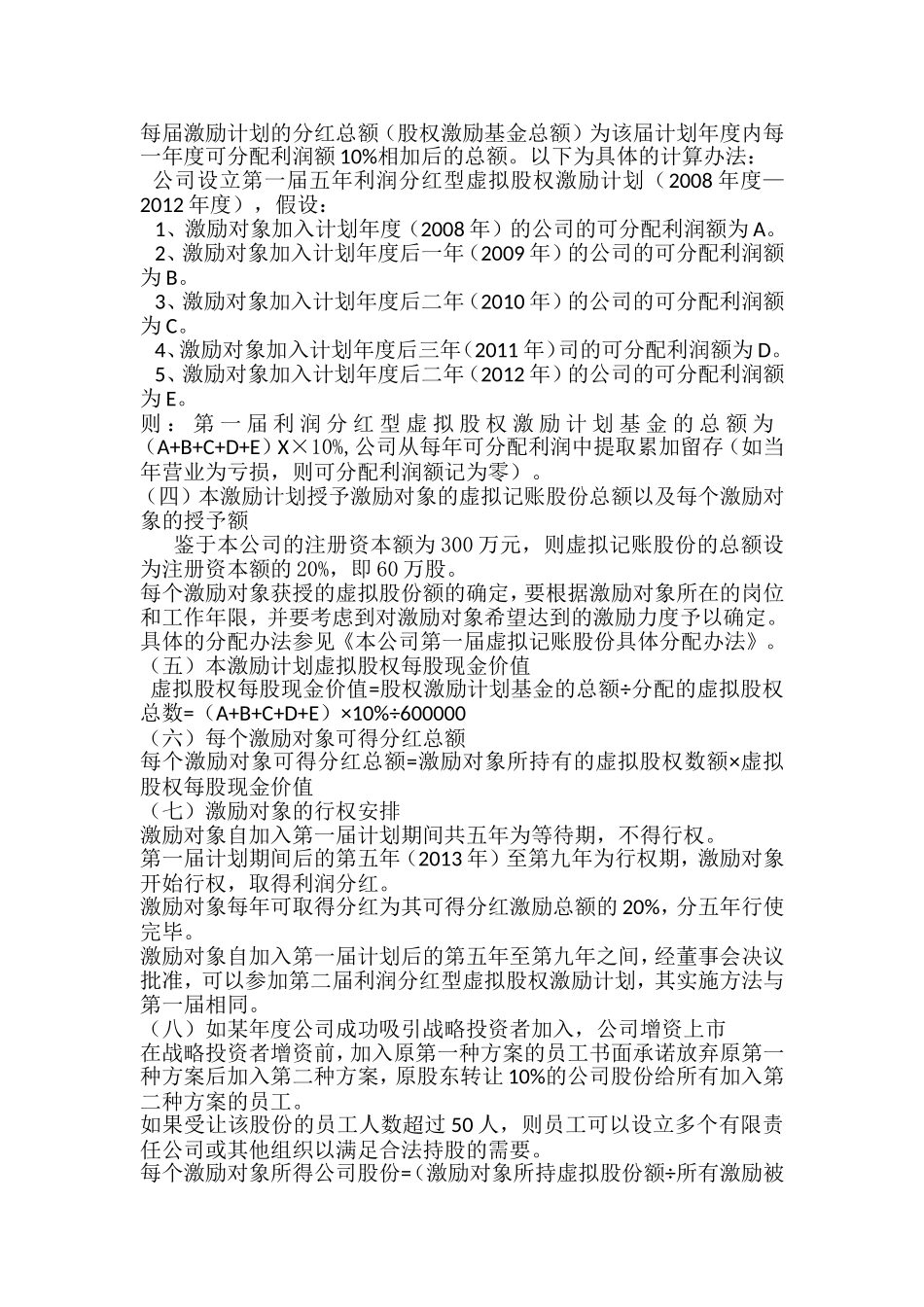 每届激励计划的分红总额（股权激励基金总额）为该届计划年度内每一年度可分配利润额10%相加后的总额。以下为具体的计算办法：

公司设立第一届五年利润分红型虚拟股权激励计划（2008年度—2012年度），假设：

1、激励对象加入计划年度（2008年）的公司的可分配利润额为A。

2、激励对象加入计划年度后一年（2009年）的公司的可分配利润额为B。

3、激励对象加入计划年度后二年（2010年）的公司的可分配利润额为C。

4、激励对象加入计划年度后三年（2011年）司的可分配利润额为D。

5、激励对象加入计划年度后二年（2012年）的公司的可分配利润额为E。

则：第一届利润分红型虚拟股权激励计划基金的总额为（A+B+C+D+E）X×10%,公司从每年可分配利润中提取累加留存（如当年营业为亏损，则可分配利润额记为零）。

（四）本激励计划授予激励对象的虚拟记账股份总额以及每个激励对象的授予额

鉴于本公司的注册资本额为300万元，则虚拟记账股份的总额设为注册资本额的20%，即60万股。

每个激励对象获授的虚拟股份额的确定，要根据激励对象所在的岗位和工作年限，并要考虑到对激励对象希望达到的激励力度予以确定。具体的分配办法参见《本公司第一届虚拟记账股份具体分配办法》。

（五）本激励计划虚拟股权每股现金价值

虚拟股权每股现金价值=股权激励计划基金的总额÷分配的虚拟股权总数=（A+B+C+D+E）×10%÷600000

（六）每个激励对象可得分红总额

每个激励对象可得分红总额=激励对象所持有的虚拟股权数额×虚拟股权每股现金价值

（七）激励对象的行权安排

激励对象自加入第一届计划期间共五年为等待期，不得行权。

第一届计划期间后的第五年（2013年）至第九年为行权期，激励对象开始行权，取得利润分红。

激励对象每年可取得分红为其可得分红激励总额的20%，分五年行使完毕。

激励对象自加入第一届计划后的第五年至第九年之间，经董事会决议批准，可以参加第二届利润分红型虚拟股权激励计划，其实施方法与第一届相同。

（八）如某年度公司成功吸引战略投资者加入，公司增资上市

在战略投资者增资前，加入原第一种方案的员工书面承诺放弃原第一种方案后加入第二种方案，原股东转让10%的公司股份给所有加入第二种方案的员工。

如果受让该股份的员工人数超过50人，则员工可以设立多个有限责任公司或其他组织以满足合法持股的需要。

每个激励对象所得公司股份=（激励对象所持虚拟股份额÷所有激励被